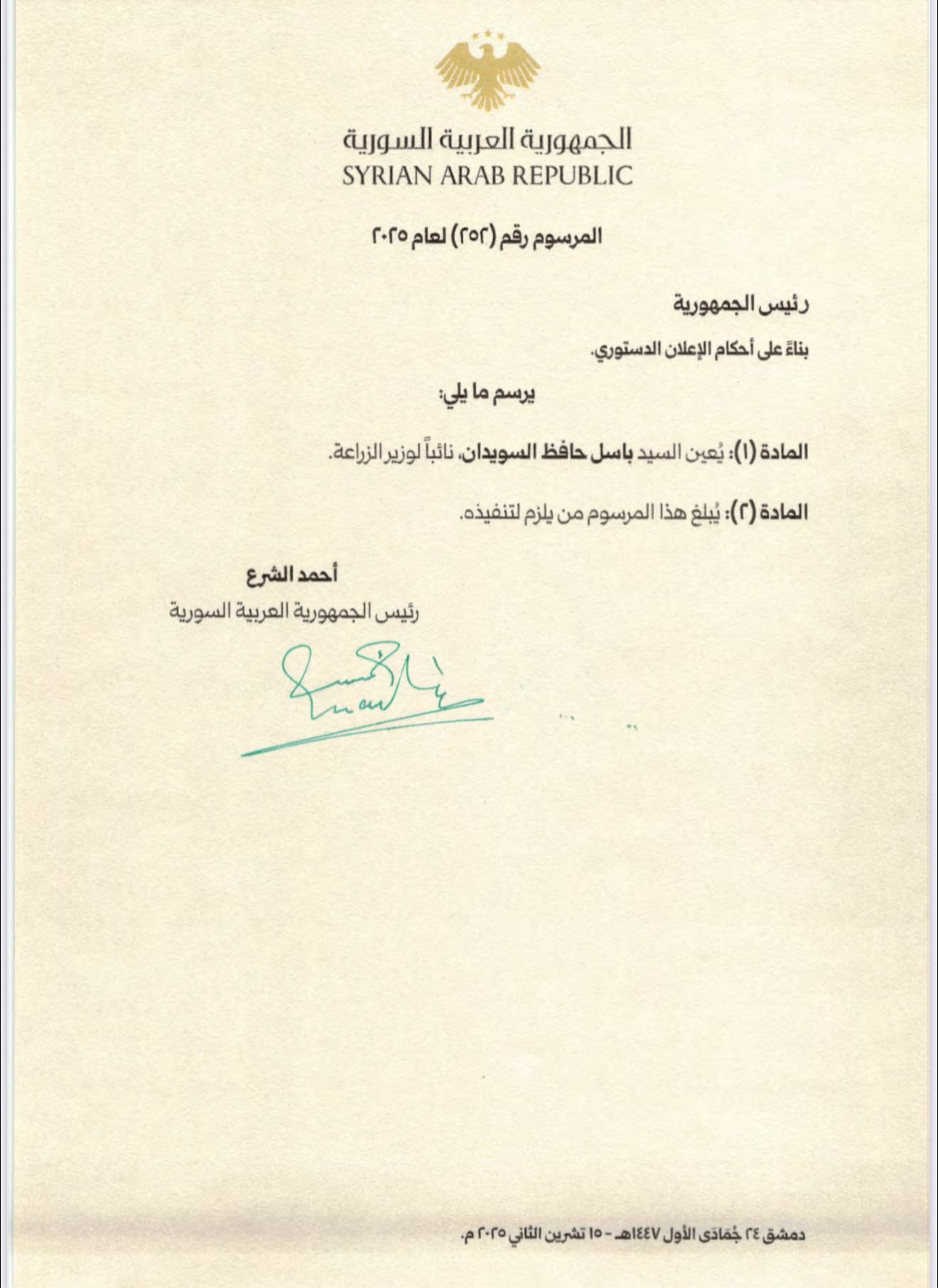 الجمهورية العربية السورية
SYRIAN ARAB REPUBLIC

المرسوم رقم (٢٥٢) لعام ٢٠٢٥

رئيس الجمهورية

بناءً على أحكام الإعلان الدستوري.

يرسم ما يلي:

المادة (١): يُعين السيد باسل حافظ السويدان، نائباً لوزير الزراعة.

المادة (٢): يُبلغ هذا المرسوم من يلزم لتنفيذه.

أحمد الشرع
رئيس الجمهورية العربية السورية

دمشق ٢٤ جُمَادَى الأول ١٤٤٧هـ - ١٥ تشرين الثاني ٢٠٢٥ م.